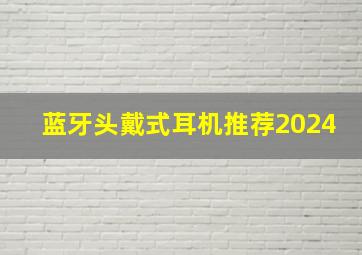 蓝牙头戴式耳机推荐2024